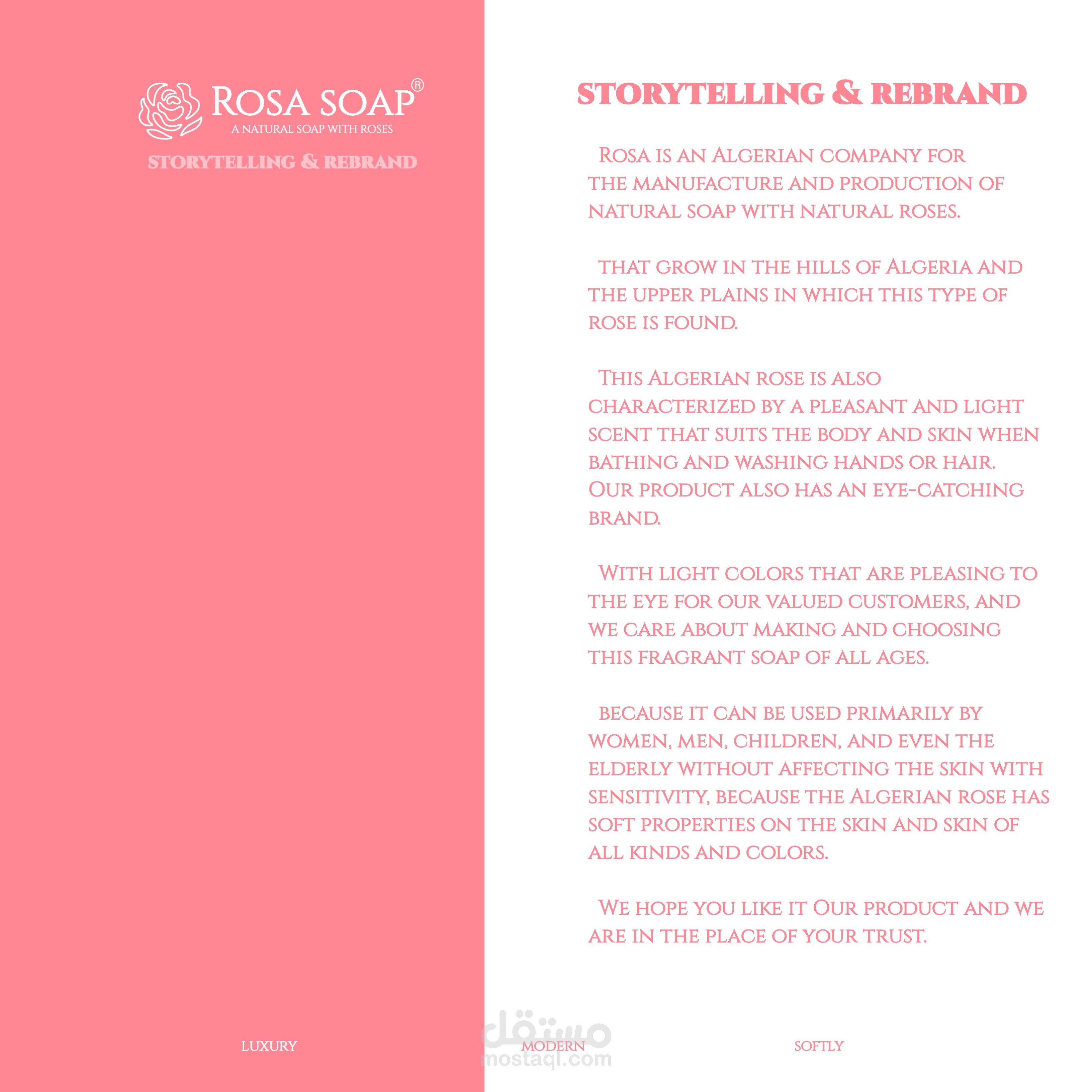 ROSA SOAP®
A NATURAL SOAP WITH ROSES
STORYTELLING & REBRAND

STORYTELLING & REBRAND

Rosa is an Algerian company for the manufacture and production of natural soap with natural roses.

that grow in the hills of Algeria and the upper plains in which this type of rose is found.

This Algerian rose is also characterized by a pleasant and light scent that suits the body and skin when bathing and washing hands or hair. Our product also has an eye-catching brand.

With light colors that are pleasing to the eye for our valued customers, and we care about making and choosing this fragrant soap of all ages.

because it can be used primarily by women, men, children, and even the elderly without affecting the skin with sensitivity, because the Algerian rose has soft properties on the skin and skin of all kinds and colors.

We hope you like it Our product and we are in the place of your trust.

LUXURY
MODERN
SOFTLY

مستقل
mostaql.com